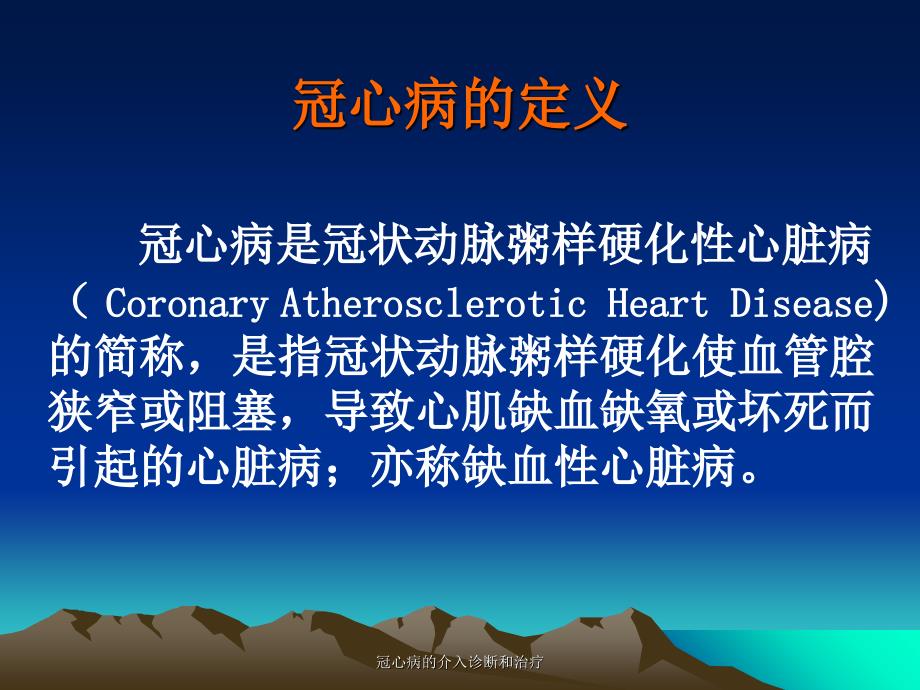 冠心病的定义

冠心病是冠状动脉粥样硬化性心脏病（ Coronary Atherosclerotic Heart Disease）的简称，是指冠状动脉粥样硬化使血管腔狭窄或阻塞，导致心肌缺血缺氧或坏死而引起的心脏病；亦称缺血性心脏病。

冠心病的介入诊断和治疗